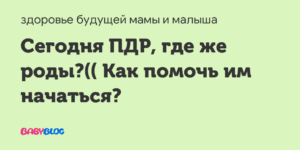 здоровье будущей мамы и малыша

Сегодня ПДР, где же роды?(( Как помочь им начаться?

BABYBLOG